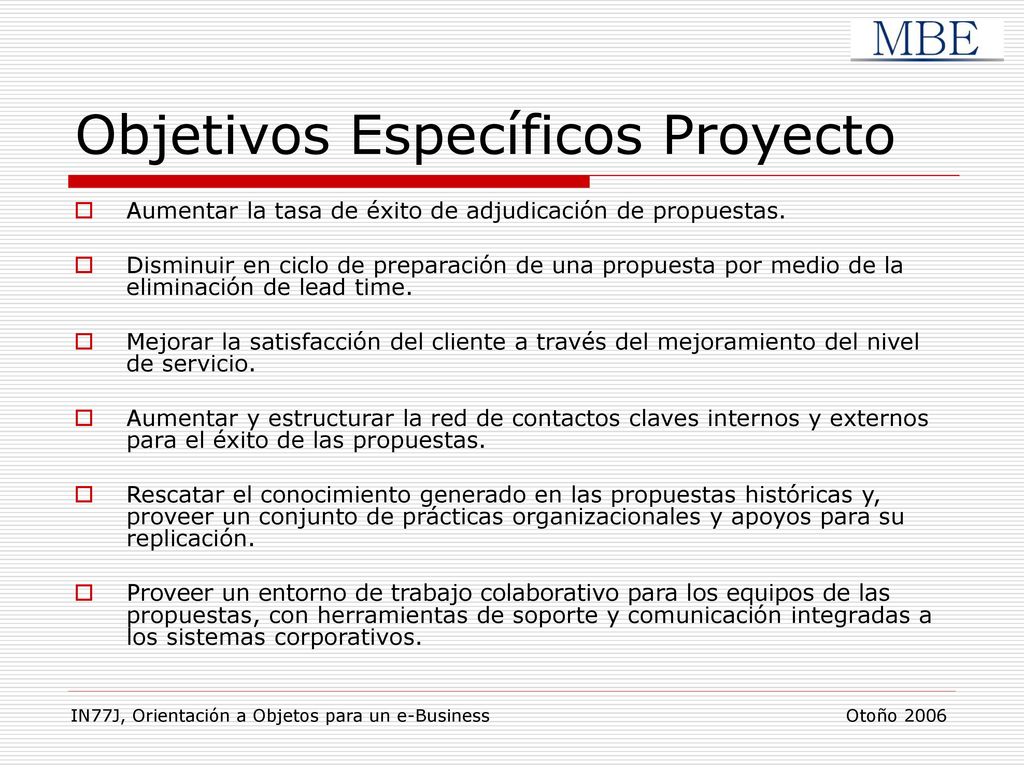 MBE

Objetivos Específicos Proyecto

Aumentar la tasa de éxito de adjudicación de propuestas.

Disminuir en ciclo de preparación de una propuesta por medio de la eliminación de lead time.

Mejorar la satisfacción del cliente a través del mejoramiento del nivel de servicio.

Aumentar y estructurar la red de contactos claves internos y externos para el éxito de las propuestas.

Rescatar el conocimiento generado en las propuestas históricas y, proveer un conjunto de prácticas organizacionales y apoyos para su replicación.

Proveer un entorno de trabajo colaborativo para los equipos de las propuestas, con herramientas de soporte y comunicación integradas a los sistemas corporativos.

IN77J, Orientación a Objetos para un e-Business

Otoño 2006